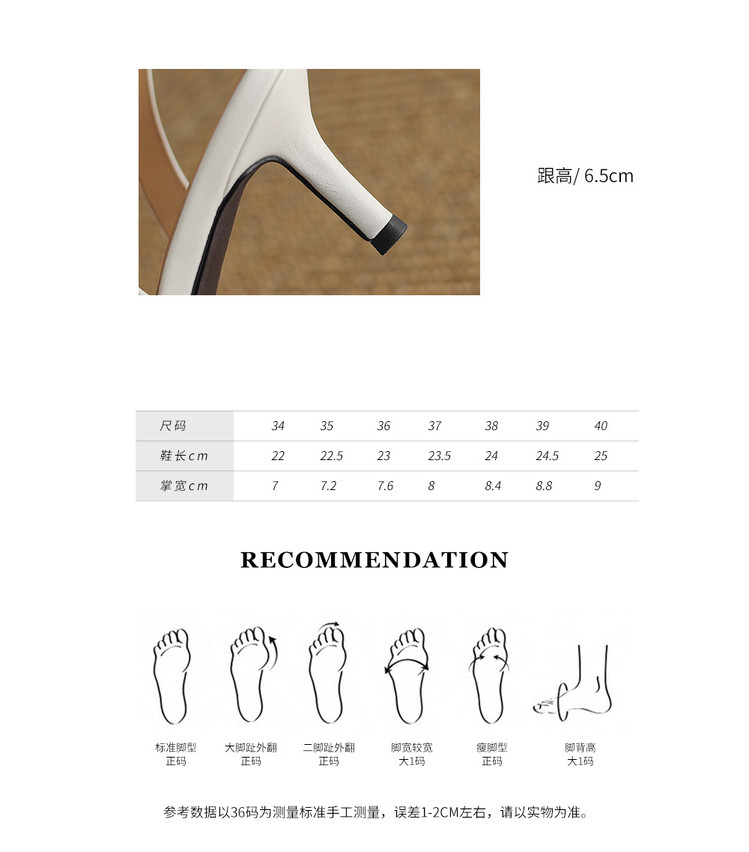 跟高/ 6.5cm

| 尺码 | 34 | 35 | 36 | 37 | 38 | 39 | 40 |
|---|---|---|---|---|---|---|---|
| 鞋长cm | 22 | 22.5 | 23 | 23.5 | 24 | 24.5 | 25 |
| 掌宽cm | 7 | 7.2 | 7.6 | 8 | 8.4 | 8.8 | 9 |

RECOMMENDATION

标准脚型
正码

大脚趾外翻
正码

二脚趾外翻
正码

脚宽较宽
大1码

瘦脚型
正码

脚背高
大1码

参考数据以36码为测量标准手工测量，误差1-2CM左右，请以实物为准。